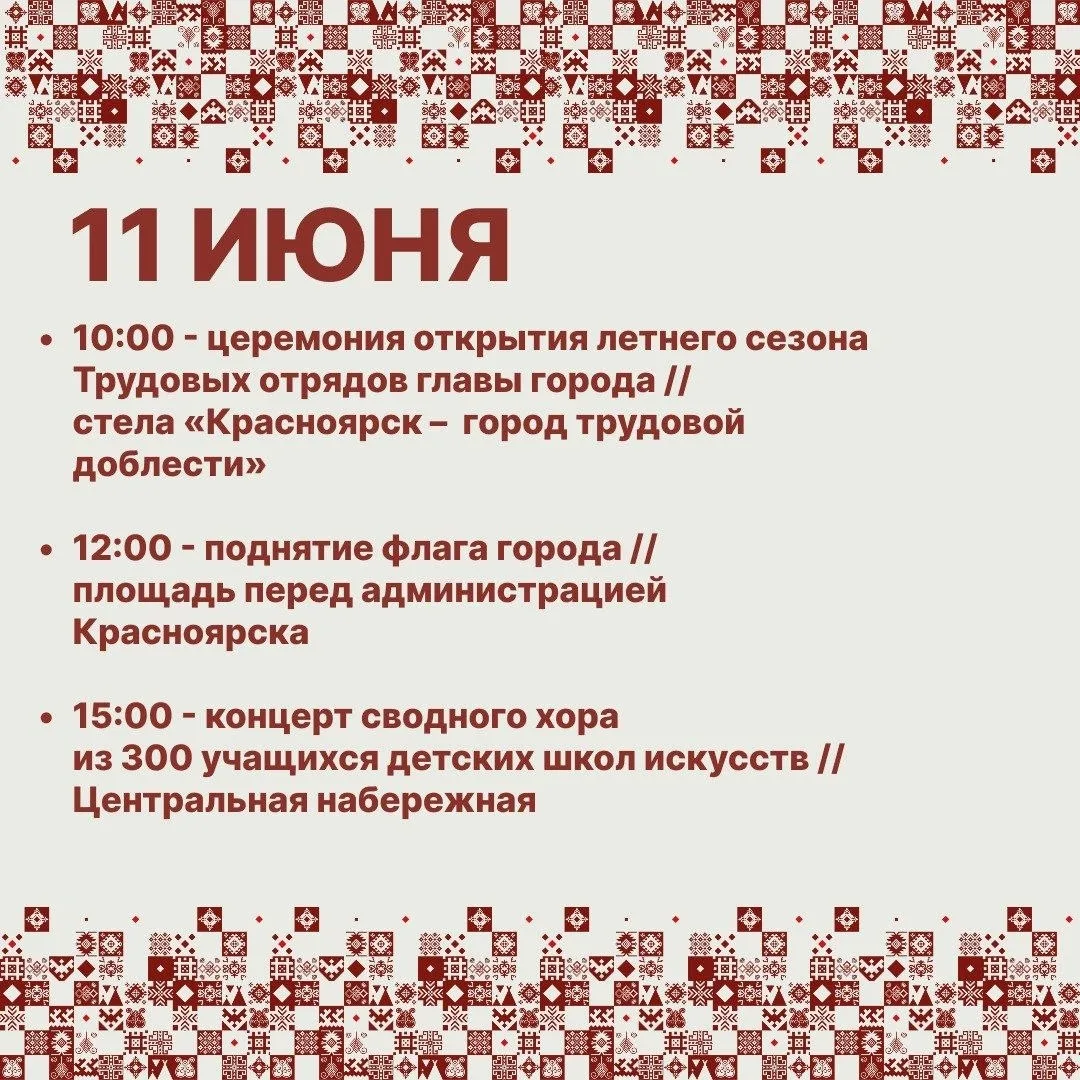 11 ИЮНЯ

• 10:00 - церемония открытия летнего сезона Трудовых отрядов главы города // стела «Красноярск – город трудовой доблести»

• 12:00 - поднятие флага города // площадь перед администрацией Красноярска

• 15:00 - концерт сводного хора из 300 учащихся детских школ искусств // Центральная набережная